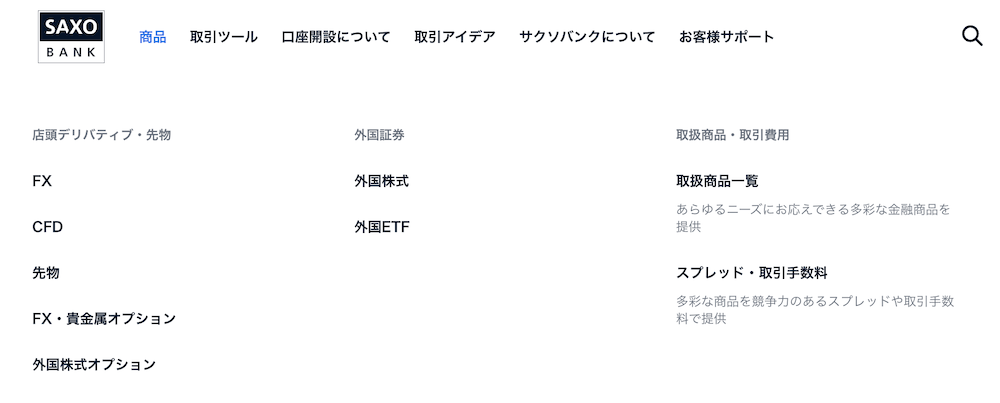 SAXO
BANK

商品　取引ツール　口座開設について　取引アイデア　サクソバンクについて　お客様サポート

店頭デリバティブ・先物

FX

CFD

先物

FX・貴金属オプション

外国株式オプション

外国証券

外国株式

外国ETF

取扱商品・取引費用

取扱商品一覧

あらゆるニーズにお応えできる多彩な金融商品を提供

スプレッド・取引手数料

多彩な商品を競争力のあるスプレッドや取引手数料で提供